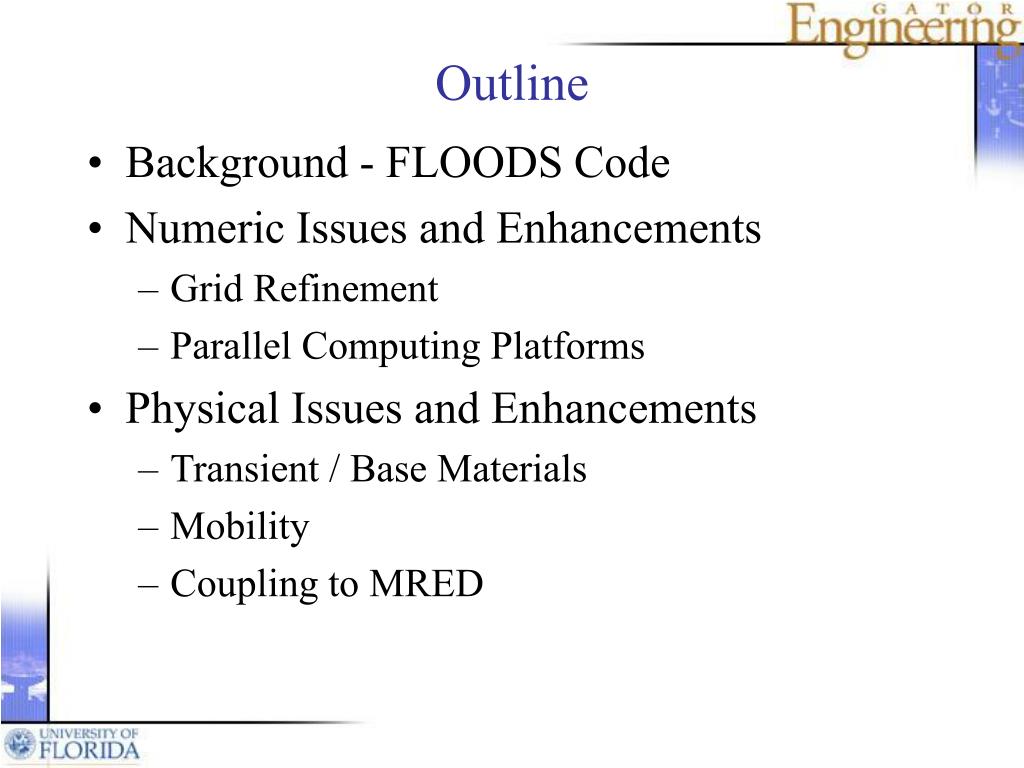 GATOR
Engineering

Outline

• Background - FLOODS Code
• Numeric Issues and Enhancements
– Grid Refinement
– Parallel Computing Platforms
• Physical Issues and Enhancements
– Transient / Base Materials
– Mobility
– Coupling to MRED

UNIVERSITY OF FLORIDA